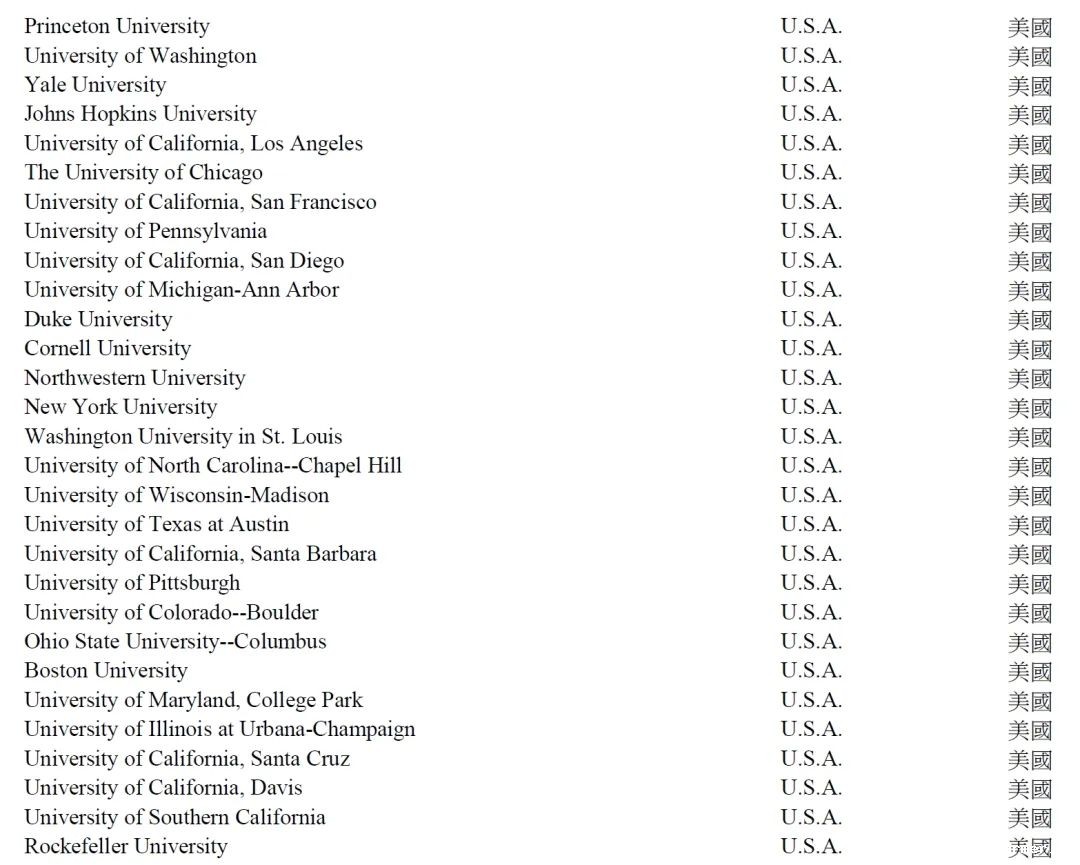 | | | |
|---|---|---|
| Princeton University | U.S.A. | 美國 |
| University of Washington | U.S.A. | 美國 |
| Yale University | U.S.A. | 美國 |
| Johns Hopkins University | U.S.A. | 美國 |
| University of California, Los Angeles | U.S.A. | 美國 |
| The University of Chicago | U.S.A. | 美國 |
| University of California, San Francisco | U.S.A. | 美國 |
| University of Pennsylvania | U.S.A. | 美國 |
| University of California, San Diego | U.S.A. | 美國 |
| University of Michigan-Ann Arbor | U.S.A. | 美國 |
| Duke University | U.S.A. | 美國 |
| Cornell University | U.S.A. | 美國 |
| Northwestern University | U.S.A. | 美國 |
| New York University | U.S.A. | 美國 |
| Washington University in St. Louis | U.S.A. | 美國 |
| University of North Carolina--Chapel Hill | U.S.A. | 美國 |
| University of Wisconsin-Madison | U.S.A. | 美國 |
| University of Texas at Austin | U.S.A. | 美國 |
| University of California, Santa Barbara | U.S.A. | 美國 |
| University of Pittsburgh | U.S.A. | 美國 |
| University of Colorado--Boulder | U.S.A. | 美國 |
| Ohio State University--Columbus | U.S.A. | 美國 |
| Boston University | U.S.A. | 美國 |
| University of Maryland, College Park | U.S.A. | 美國 |
| University of Illinois at Urbana-Champaign | U.S.A. | 美國 |
| University of California, Santa Cruz | U.S.A. | 美國 |
| University of California, Davis | U.S.A. | 美國 |
| University of Southern California | U.S.A. | 美國 |
| Rockefeller University | U.S.A. | 美國 |